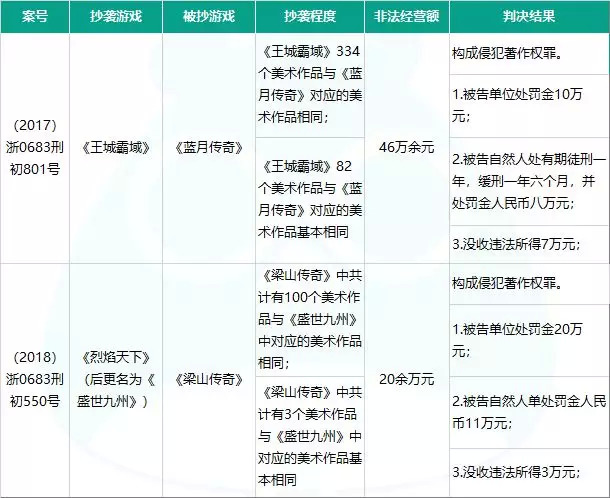 | 案号 | 抄袭游戏 | 被抄游戏 | 抄袭程度 | 非法经营额 | 判决结果 |
|---|---|---|---|---|---|
| (2017)浙0683刑初801号 | 《王城霸域》 | 《蓝月传奇》 | 《王城霸域》334个美术作品与《蓝月传奇》对应的美术作品相同; | 46万余元 | 构成侵犯著作权罪。 |
| | | | | | 1.被告单位处罚金10万元; |
| | | | 《王城霸域》82个美术作品与《蓝月传奇》对应的美术作品基本相同 | | 2.被告自然人处有期徒刑一年，缓刑一年六个月，并处罚金人民币八万元; |
| | | | | | 3.没收违法所得7万元; |
| (2018)浙0683刑初550号 | 《烈焰天下》(后更名为《盛世九州》) | 《梁山传奇》 | 《梁山传奇》中共计有100个美术作品与《盛世九州》中对应的美术作品相同; | 20余万元 | 构成侵犯著作权罪。 |
| | | | | | 1.被告单位处罚金20万元; |
| | | | 《梁山传奇》中共计有3个美术作品与《盛世九州》中对应的美术作品基本相同 | | 2.被告自然人单处罚金人民币11万元; |
| | | | | | 3.没收违法所得3万元; |